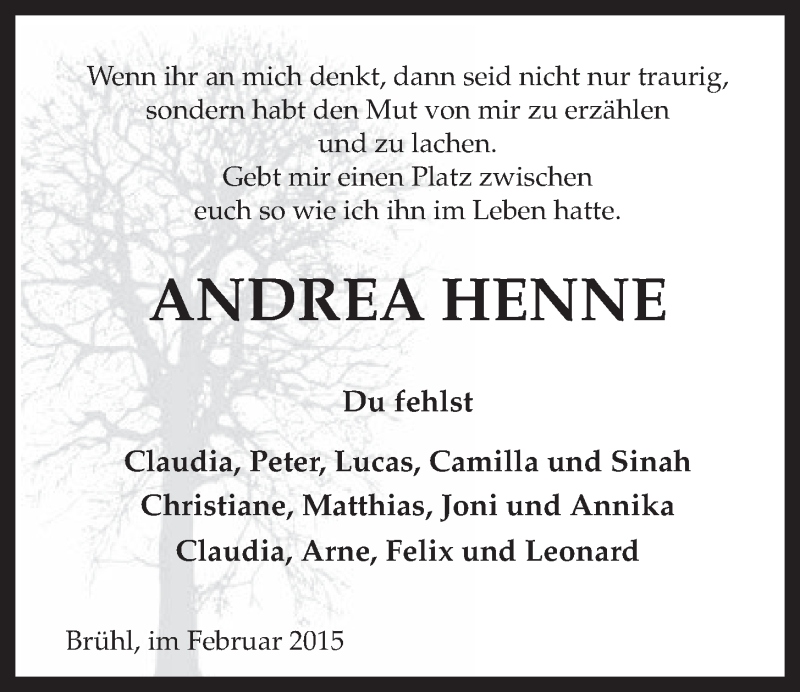 Wenn ihr an mich denkt, dann seid nicht nur traurig,
sondern habt den Mut von mir zu erzählen
und zu lachen.
Gebt mir einen Platz zwischen
euch so wie ich ihn im Leben hatte.

ANDREA HENNE

Du fehlst

Claudia, Peter, Lucas, Camilla und Sinah
Christiane, Matthias, Joni und Annika
Claudia, Arne, Felix und Leonard

Brühl, im Februar 2015